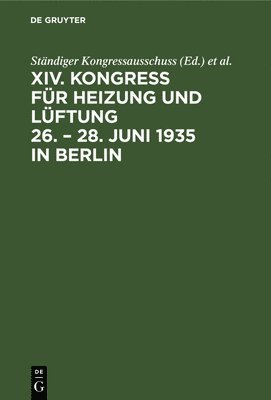 DE GRUYTER

Ständiger Kongressausschuss (Ed.) et al.

XIV. KONGRESS FÜR HEIZUNG UND LÜFTUNG 26. – 28. JUNI 1935 IN BERLIN

DE G